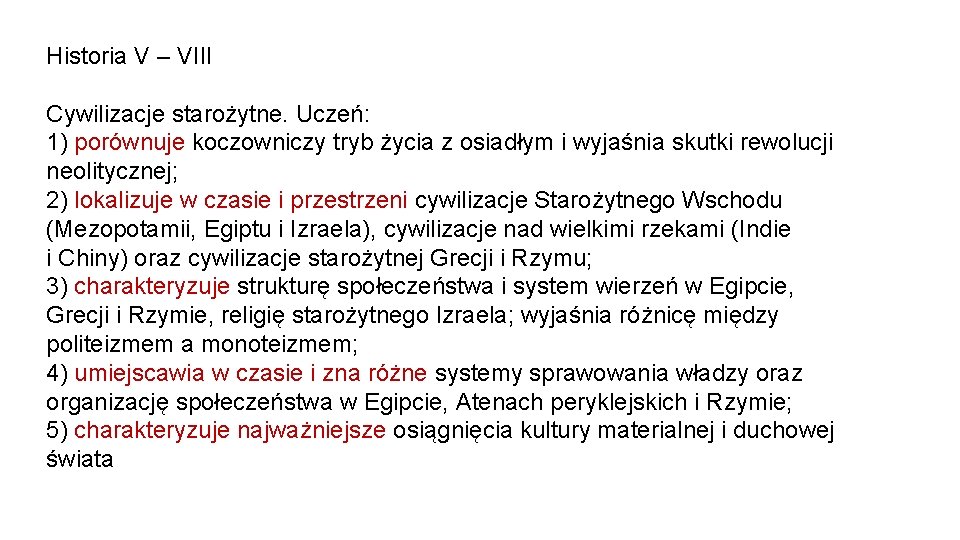 Historia V – VIII

Cywilizacje starożytne. Uczeń:
1) porównuje koczowniczy tryb życia z osiadłym i wyjaśnia skutki rewolucji neolitycznej;
2) lokalizuje w czasie i przestrzeni cywilizacje Starożytnego Wschodu (Mezopotamii, Egiptu i Izraela), cywilizacje nad wielkimi rzekami (Indie i Chiny) oraz cywilizacje starożytnej Grecji i Rzymu;
3) charakteryzuje strukturę społeczeństwa i system wierzeń w Egipcie, Grecji i Rzymie, religię starożytnego Izraela; wyjaśnia różnicę między politeizmem a monoteizmem;
4) umiejscawia w czasie i zna różne systemy sprawowania władzy oraz organizację społeczeństwa w Egipcie, Atenach peryklejskich i Rzymie;
5) charakteryzuje najważniejsze osiągnięcia kultury materialnej i duchowej świata